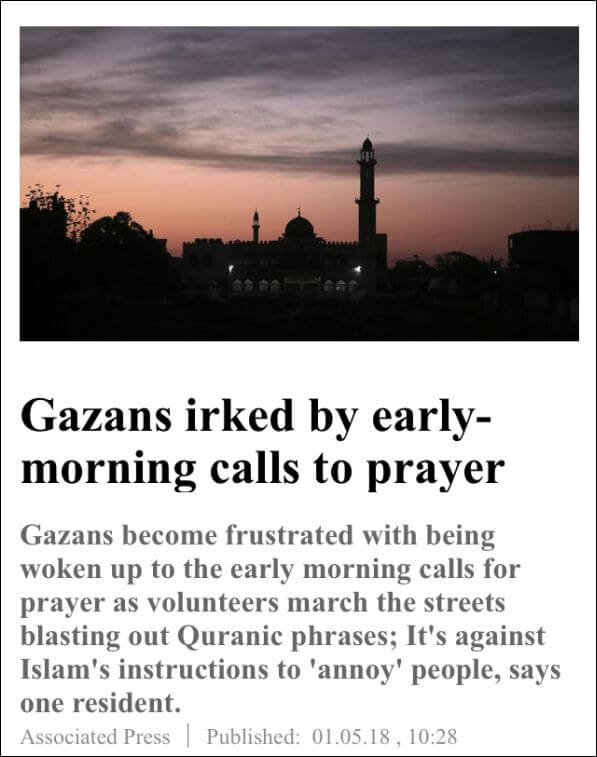 Gazans irked by early-morning calls to prayer

Gazans become frustrated with being woken up to the early morning calls for prayer as volunteers march the streets blasting out Quranic phrases; It's against Islam's instructions to 'annoy' people, says one resident.

Associated Press | Published: 01.05.18 , 10:28